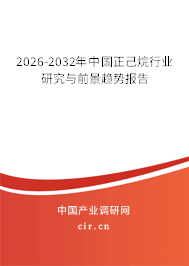 2026-2032年中国正己烷行业研究与前景趋势报告

中国产业调研网

cir.cn